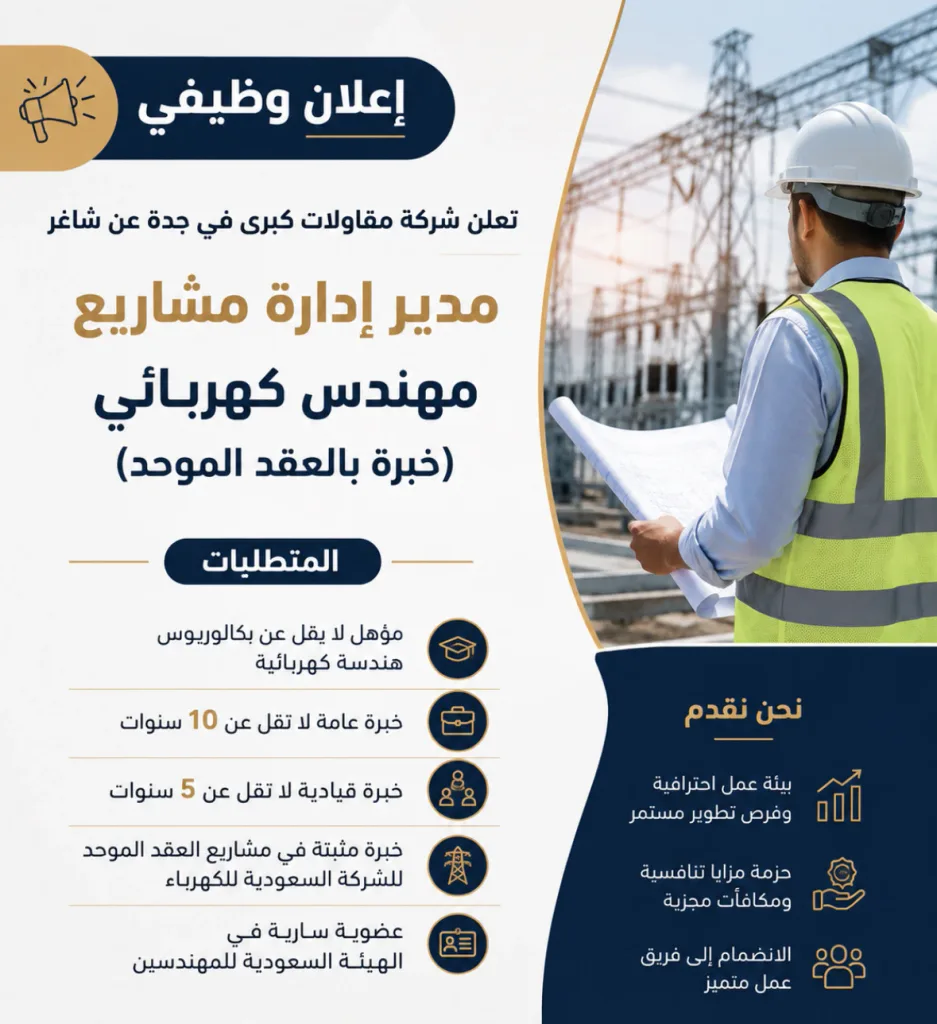 إعلان وظيفي

تعلن شركة مقاولات كبرى في جدة عن شاغر

مدير إدارة مشاريع

مهندس كهربائي

(خبرة بالعقد الموحد)

المتطلبات

مؤهل لا يقل عن بكالوريوس هندسة كهربائية

خبرة عامة لا تقل عن 10 سنوات

خبرة قيادية لا تقل عن 5 سنوات

خبرة مثبتة في مشاريع العقد الموحد للشركة السعودية للكهرباء

عضوية سارية في الهيئة السعودية للمهندسين

نحن نقدم

بيئة عمل احترافية وفرص تطوير مستمر

حزمة مزايا تنافسية ومكافآت مجزية

الانضمام إلى فريق عمل متميز